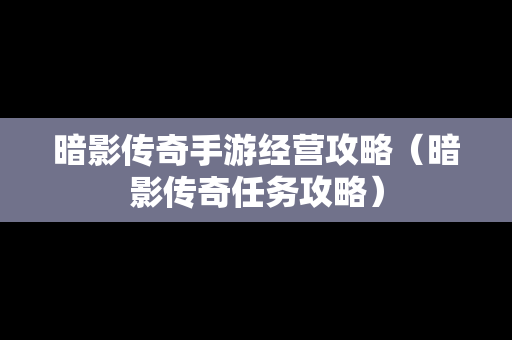 暗影传奇手游经营攻略（暗影传奇任务攻略）